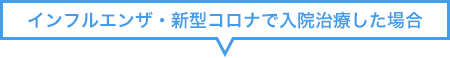 インフルエンザ・新型コロナで入院治療した場合